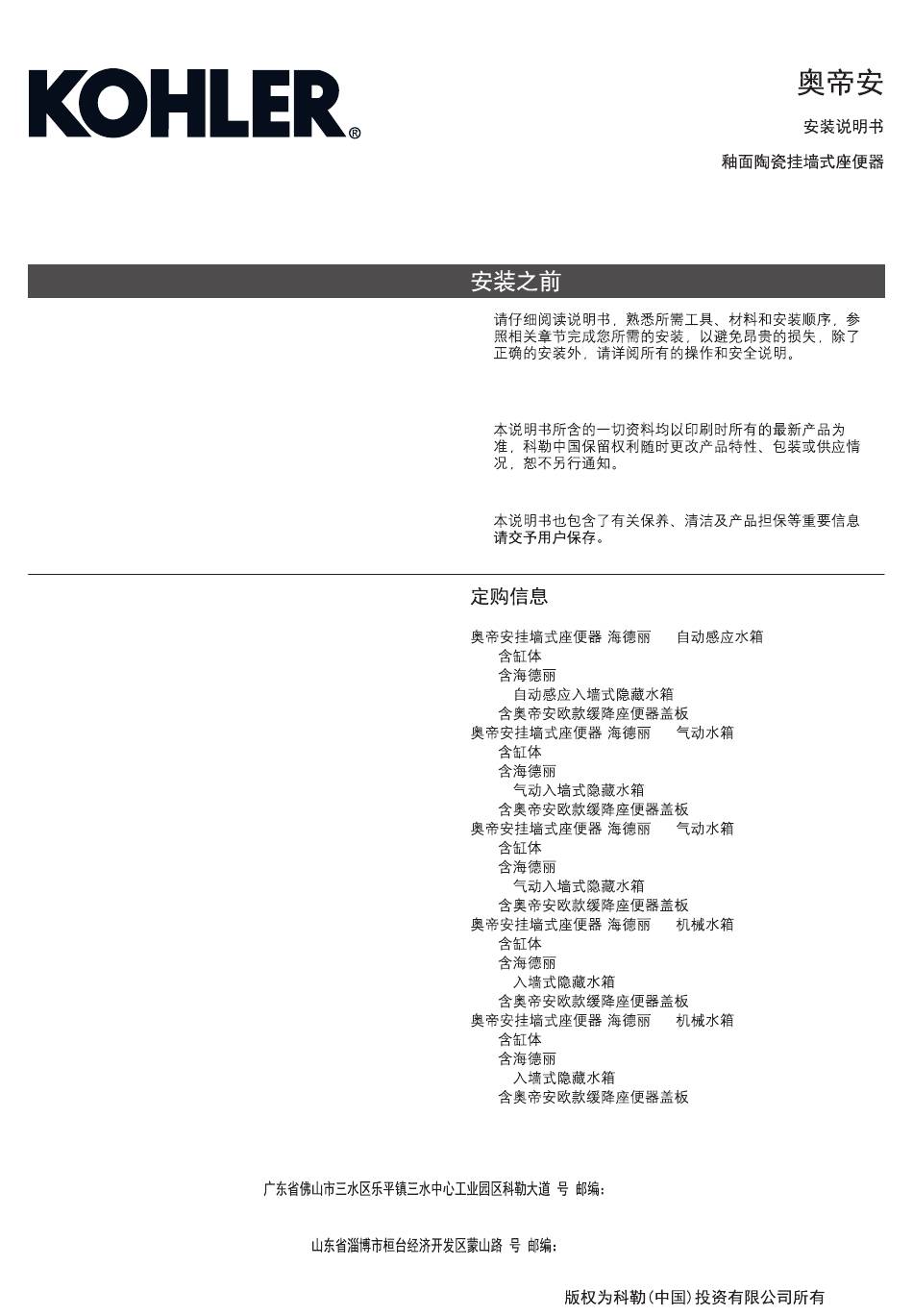 KOHLER®

奥帝安

安装说明书

釉面陶瓷挂墙式座便器

安装之前

请仔细阅读说明书，熟悉所需工具、材料和安装顺序，参照相关章节完成您所需的安装，以避免昂贵的损失，除了正确的安装外，请详阅所有的操作和安全说明。

本说明书所含的一切资料均以印刷时所有的最新产品为准，科勒中国保留权利随时更改产品特性、包装或供应情况，恕不另行通知。

本说明书也包含了有关保养、清洁及产品担保等重要信息请交予用户保存。

定购信息

奥帝安挂墙式座便器 海德丽 自动感应水箱
含缸体
含海德丽
自动感应入墙式隐藏水箱
含奥帝安欧款缓降座便器盖板
奥帝安挂墙式座便器 海德丽 气动水箱
含缸体
含海德丽
气动入墙式隐藏水箱
含奥帝安欧款缓降座便器盖板
奥帝安挂墙式座便器 海德丽 气动水箱
含缸体
含海德丽
气动入墙式隐藏水箱
含奥帝安欧款缓降座便器盖板
奥帝安挂墙式座便器 海德丽 机械水箱
含缸体
含海德丽
入墙式隐藏水箱
含奥帝安欧款缓降座便器盖板
奥帝安挂墙式座便器 海德丽 机械水箱
含缸体
含海德丽
入墙式隐藏水箱
含奥帝安欧款缓降座便器盖板

广东省佛山市三水区乐平镇三水中心工业园区科勒大道 号 邮编：

山东省淄博市桓台经济开发区蒙山路 号 邮编：

版权为科勒（中国）投资有限公司所有